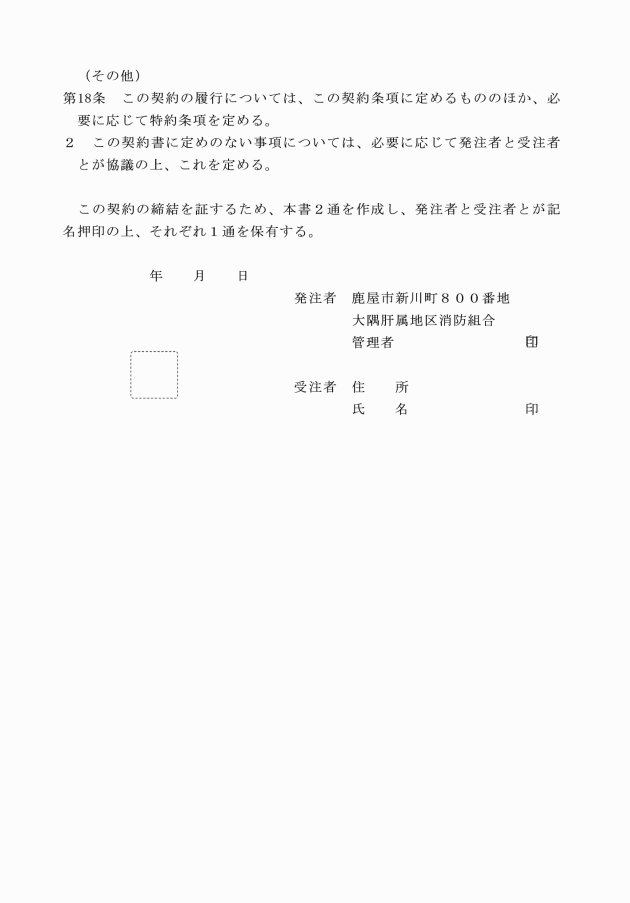 （その他）

第18条　この契約の履行については、この契約条項に定めるもののほか、必要に応じて特約条項を定める。

２　この契約書に定めのない事項については、必要に応じて発注者と受注者とが協議の上、これを定める。

この契約の締結を証するため、本書２通を作成し、発注者と受注者とが記名押印の上、それぞれ１通を保有する。

年　　月　　日

発注者　鹿屋市新川町８００番地
大隅肝属地区消防組合
管理者　　　　　　　　　　印

受注者　住　　所
氏　　名　　　　　　　　　印